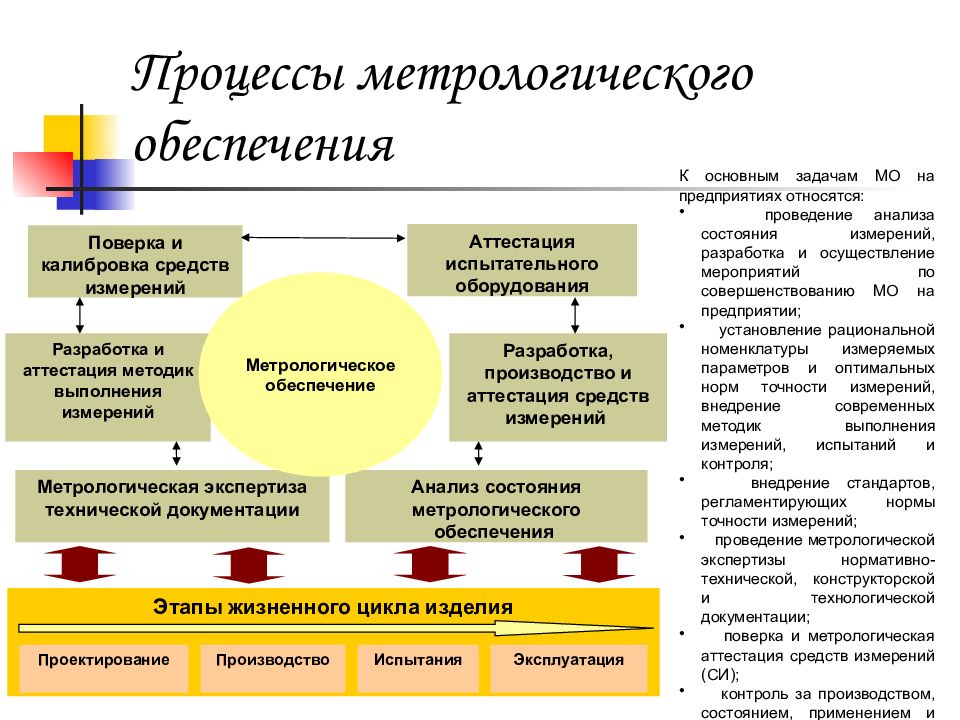 Процессы метрологического обеспечения

Поверка и калибровка средств измерений

Аттестация испытательного оборудования

Разработка и аттестация методик выполнения измерений

Метрологическое обеспечение

Разработка, производство и аттестация средств измерений

Метрологическая экспертиза технической документации

Анализ состояния метрологического обеспечения

Этапы жизненного цикла изделия

Проектирование

Производство

Испытания

Эксплуатация

К основным задачам МО на предприятиях относятся:
• проведение анализа состояния измерений, разработка и осуществление мероприятий по совершенствованию МО на предприятии;
• установление рациональной номенклатуры измеряемых параметров и оптимальных норм точности измерений, внедрение современных методик выполнения измерений, испытаний и контроля;
• внедрение стандартов, регламентирующих нормы точности измерений;
• проведение метрологической экспертизы нормативно-технической, конструкторской и технологической документации;
• поверка и метрологическая аттестация средств измерений (СИ);
• контроль за производством, состоянием, применением и